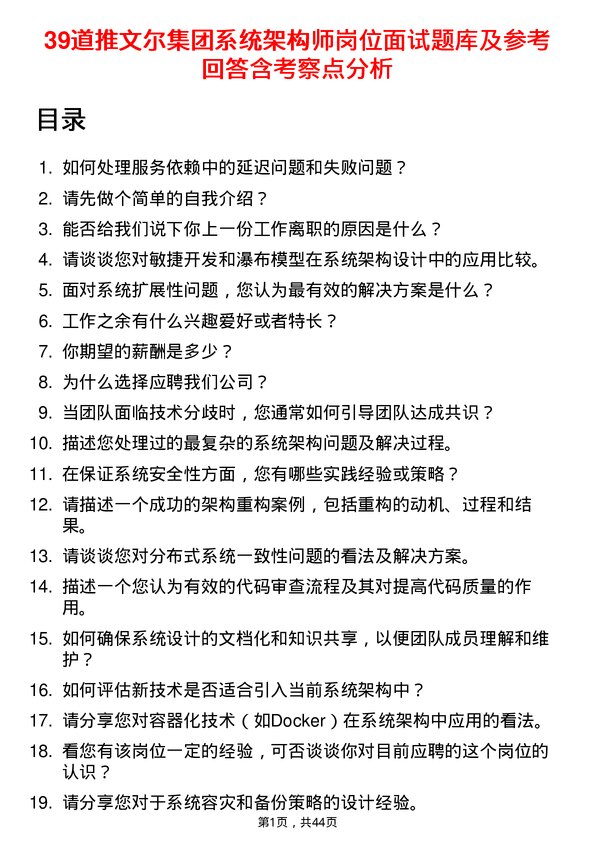 39道推文尔集团系统架构师岗位面试题库及参考回答含考察点分析

目录

1. 如何处理服务依赖中的延迟问题和失败问题？
2. 请先做个简单的自我介绍？
3. 能否给我们说下你上一份工作离职的原因是什么？
4. 请谈谈您对敏捷开发和瀑布模型在系统架构设计中的应用比较。
5. 面对系统扩展性问题，您认为最有效的解决方案是什么？
6. 工作之余有什么兴趣爱好或者特长？
7. 你期望的薪酬是多少？
8. 为什么选择应聘我们公司？
9. 当团队面临技术分歧时，您通常如何引导团队达成共识？
10. 描述您处理过的最复杂的系统架构问题及解决过程。
11. 在保证系统安全性方面，您有哪些实践经验或策略？
12. 请描述一个成功的架构重构案例，包括重构的动机、过程和结果。
13. 请谈谈您对分布式系统一致性问题的看法及解决方案。
14. 描述一个您认为有效的代码审查流程及其对提高代码质量的作用。
15. 如何确保系统设计的文档化和知识共享，以便团队成员理解和维护？
16. 如何评估新技术是否适合引入当前系统架构中？
17. 请分享您对容器化技术（如Docker）在系统架构中应用的看法。
18. 看您有该岗位一定的经验，可否谈谈你对目前应聘的这个岗位的认识？
19. 请分享您对于系统容灾和备份策略的设计经验。

第1页，共44页